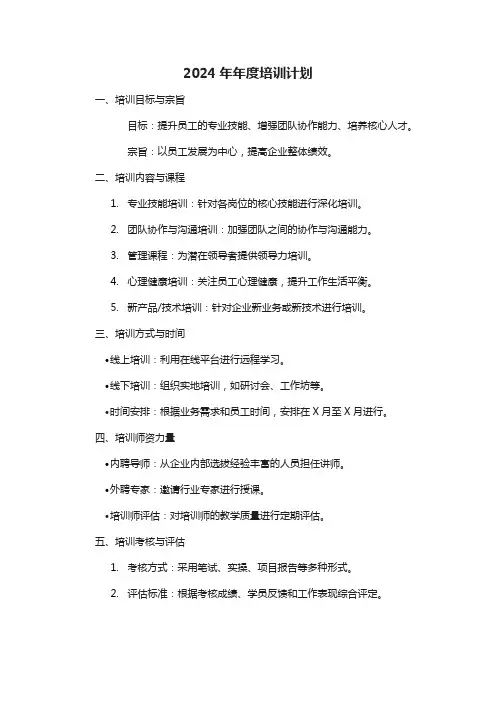 2024 年年度培训计划

一、培训目标与宗旨

目标：提升员工的专业技能、增强团队协作能力、培养核心人才。

宗旨：以员工发展为中心，提高企业整体绩效。

二、培训内容与课程

1. 专业技能培训：针对各岗位的核心技能进行深化培训。

2. 团队协作与沟通培训：加强团队之间的协作与沟通能力。

3. 管理课程：为潜在领导者提供领导力培训。

4. 心理健康培训：关注员工心理健康，提升工作生活平衡。

5. 新产品/技术培训：针对企业新业务或新技术进行培训。

三、培训方式与时间

•线上培训：利用在线平台进行远程学习。

•线下培训：组织实地培训，如研讨会、工作坊等。

•时间安排：根据业务需求和员工时间，安排在 X 月至 X 月进行。

四、培训师资力量

•内聘导师：从企业内部选拔经验丰富的人员担任讲师。

•外聘专家：邀请行业专家进行授课。

•培训师评估：对培训师的教学质量进行定期评估。

五、培训考核与评估

1. 考核方式：采用笔试、实操、项目报告等多种形式。

2. 评估标准：根据考核成绩、学员反馈和工作表现综合评定。